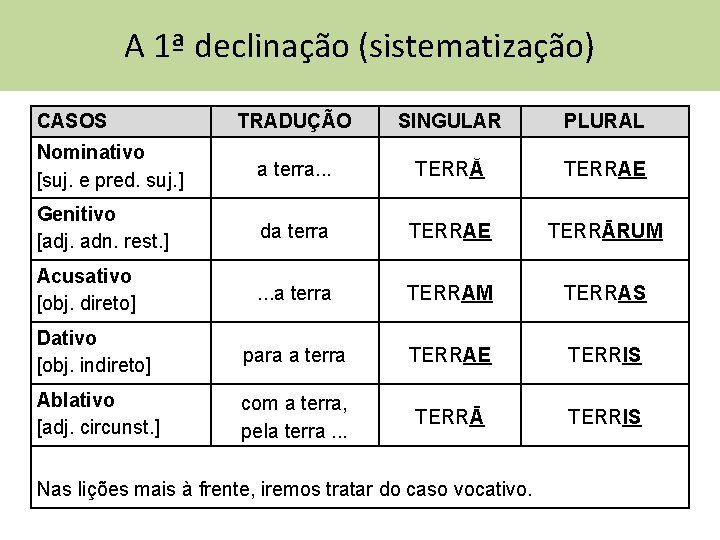 A 1ª declinação (sistematização)

| CASOS | TRADUÇÃO | SINGULAR | PLURAL |
|---|---|---|---|
| Nominativo [suj. e pred. suj.] | a terra... | TERRĂ | TERRAE |
| Genitivo [adj. adn. rest.] | da terra | TERRAE | TERRĀRUM |
| Acusativo [obj. direto] | ...a terra | TERRAM | TERRAS |
| Dativo [obj. indireto] | para a terra | TERRAE | TERRIS |
| Ablativo [adj. circunst.] | com a terra, pela terra ... | TERRĀ | TERRIS |
| Nas lições mais à frente, iremos tratar do caso vocativo. | | | |